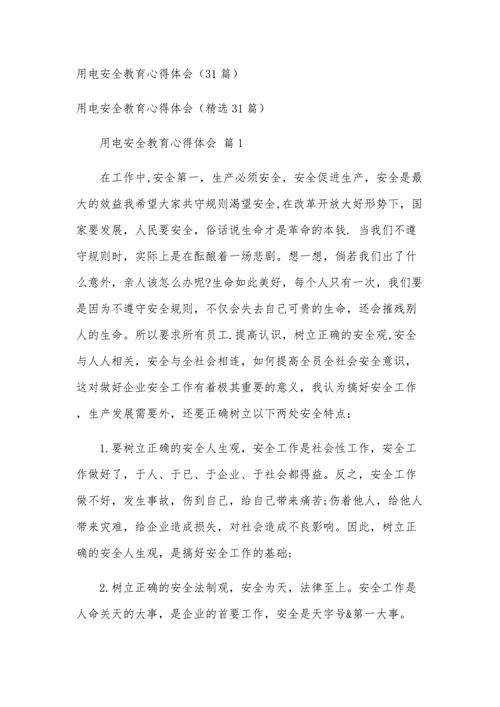 用电安全教育心得体会（31篇）

用电安全教育心得体会（精选31篇）

用电安全教育心得体会 篇1

在工作中,安全第一，生产必须安全，安全促进生产，安全是最大的效益我希望大家共守规则渴望安全,在改革开放大好形势下，国家要发展，人民要安全，俗话说生命才是革命的本钱. 当我们不遵守规则时，实际上是在酝酿着一场悲剧。想一想，倘若我们出了什么意外，亲人该怎么办呢?生命如此美好，每个人只有一次，我们要是因为不遵守安全规则，不仅会失去自己可贵的生命，还会摧残别人的生命。所以要求所有员工.提高认识，树立正确的安全观,安全与人人相关，安全与全社会相连，如何提高全员全社会安全意识，这对做好企业安全工作有着极其重要的意义，我认为搞好安全工作，生产发展需要外，还要正确树立以下两处安全特点:

1.要树立正确的安全人生观，安全工作是社会性工作，安全工作做好了，于人、于已、于企业、于社会都得益。反之，安全工作做不好，发生事故，伤到自己，给自己带来痛苦;伤着他人，给他人带来灾难，给企业造成损失，对社会造成不良影响。因此，树立正确的安全人生观，是搞好安全工作的基础:

2.树立正确的安全法制观，安全为天，法律至上。安全工作是人命关天的大事，是企业的首要工作，安全是天字号&第一大事。